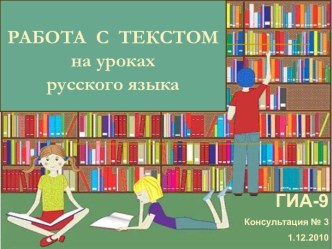 РАБОТА С ТЕКСТОМ
на уроках
русского языка

ГИА-9
Консультация № 3
1.12.2010